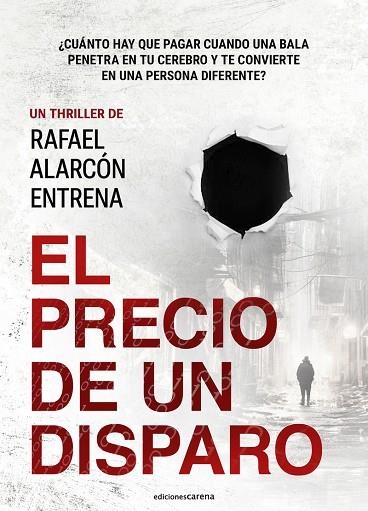 ¿CUÁNTO HAY QUE PAGAR CUANDO UNA BALA PENETRA EN TU CEREBRO Y TE CONVIERTE EN UNA PERSONA DIFERENTE?

UN THRILLER DE
RAFAEL ALARCÓN ENTRENA

EL PRECIO DE UN DISPARO

edicionescarena